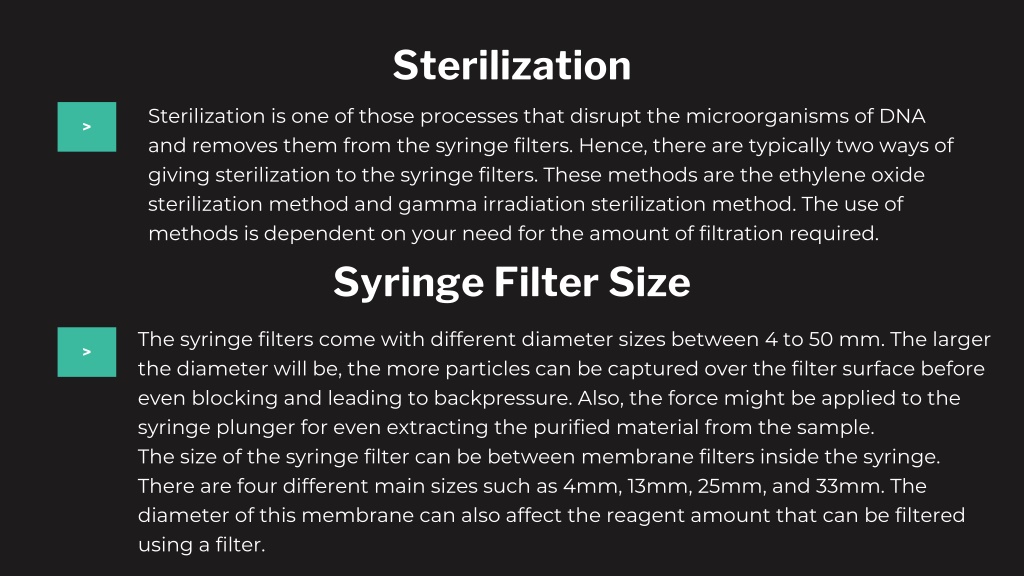 Sterilization

>

Sterilization is one of those processes that disrupt the microorganisms of DNA and removes them from the syringe filters. Hence, there are typically two ways of giving sterilization to the syringe filters. These methods are the ethylene oxide sterilization method and gamma irradiation sterilization method. The use of methods is dependent on your need for the amount of filtration required.

Syringe Filter Size

>

The syringe filters come with different diameter sizes between 4 to 50 mm. The larger the diameter will be, the more particles can be captured over the filter surface before even blocking and leading to backpressure. Also, the force might be applied to the syringe plunger for even extracting the purified material from the sample.
The size of the syringe filter can be between membrane filters inside the syringe. There are four different main sizes such as 4mm, 13mm, 25mm, and 33mm. The diameter of this membrane can also affect the reagent amount that can be filtered using a filter.